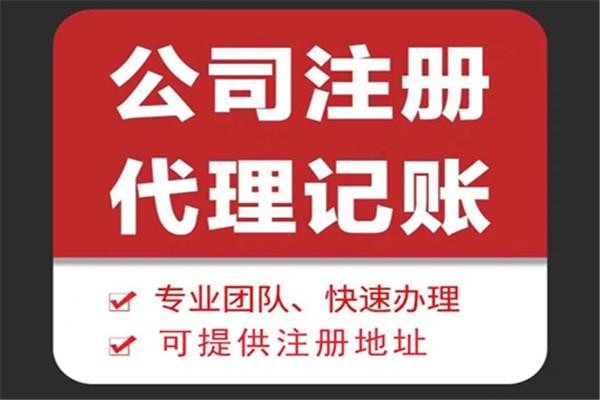 公司注册
代理记账

专业团队、快速办理
可提供注册地址